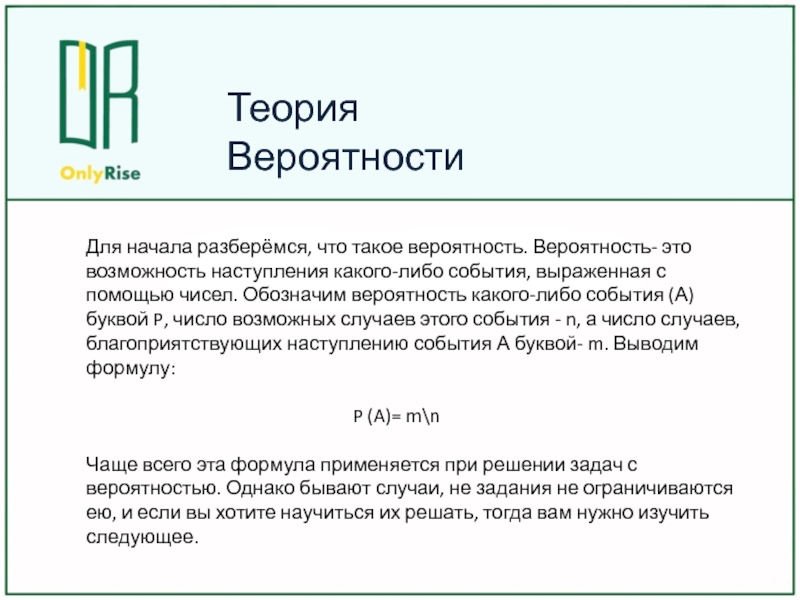 OnlyRise

Теория Вероятности

Для начала разберёмся, что такое вероятность. Вероятность- это возможность наступления какого-либо события, выраженная с помощью чисел. Обозначим вероятность какого-либо события (А) буквой P, число возможных случаев этого события - n, а число случаев, благоприятствующих наступлению события А буквой- m. Выводим формулу:

P (A)= m\n

Чаще всего эта формула применяется при решении задач с вероятностью. Однако бывают случаи, не задания не ограничиваются ею, и если вы хотите научиться их решать, тогда вам нужно изучить следующее.